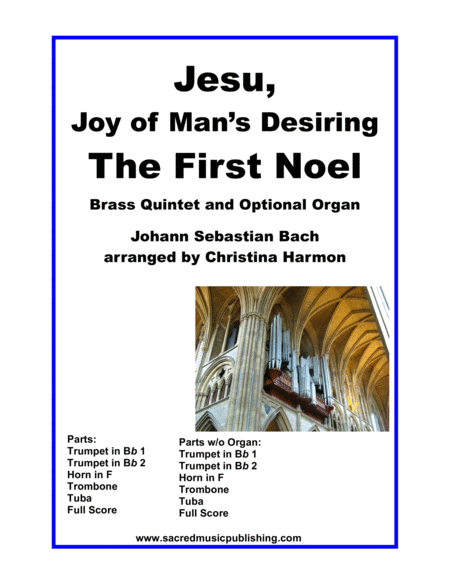 Jesu,
Joy of Man's Desiring
The First Noel

Brass Quintet and Optional Organ

Johann Sebastian Bach
arranged by Christina Harmon

Parts:
Trumpet in Bb 1
Trumpet in Bb 2
Horn in F
Trombone
Tuba
Full Score

Parts w/o Organ:
Trumpet in Bb 1
Trumpet in Bb 2
Horn in F
Trombone
Tuba
Full Score

www.sacredmusicpublishing.com